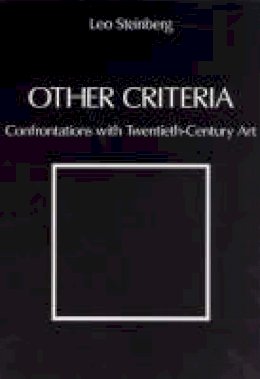 Leo Steinberg

OTHER CRITERIA

Confrontations with Twentieth-Century Art